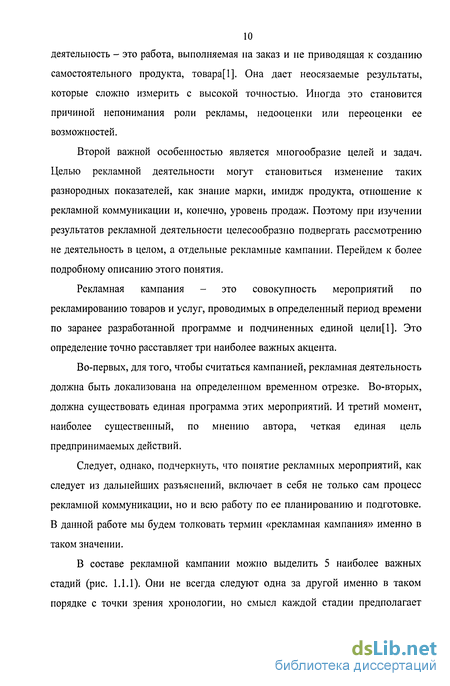 10

деятельность – это работа, выполняемая на заказ и не приводящая к созданию самостоятельного продукта, товара[1]. Она дает неосязаемые результаты, которые сложно измерить с высокой точностью. Иногда это становится причиной непонимания роли рекламы, недооценки или переоценки ее возможностей.

Второй важной особенностью является многообразие целей и задач. Целью рекламной деятельности могут становиться изменение таких разнородных показателей, как знание марки, имидж продукта, отношение к рекламной коммуникации и, конечно, уровень продаж. Поэтому при изучении результатов рекламной деятельности целесообразно подвергать рассмотрению не деятельность в целом, а отдельные рекламные кампании. Перейдем к более подробному описанию этого понятия.

Рекламная кампания – это совокупность мероприятий по рекламированию товаров и услуг, проводимых в определенный период времени по заранее разработанной программе и подчиненных единой цели[1]. Это определение точно расставляет три наиболее важных акцента.

Во-первых, для того, чтобы считаться кампанией, рекламная деятельность должна быть локализована на определенном временном отрезке. Во-вторых, должна существовать единая программа этих мероприятий. И третий момент, наиболее существенный, по мнению автора, четкая единая цель предпринимаемых действий.

Следует, однако, подчеркнуть, что понятие рекламных мероприятий, как следует из дальнейших разъяснений, включает в себя не только сам процесс рекламной коммуникации, но и всю работу по ее планированию и подготовке. В данной работе мы будем толковать термин «рекламная кампания» именно в таком значении.

В составе рекламной кампании можно выделить 5 наиболее важных стадий (рис. 1.1.1). Они не всегда следуют одна за другой именно в таком порядке с точки зрения хронологии, но смысл каждой стадии предполагает

dsLib.net
библиотека диссертаций